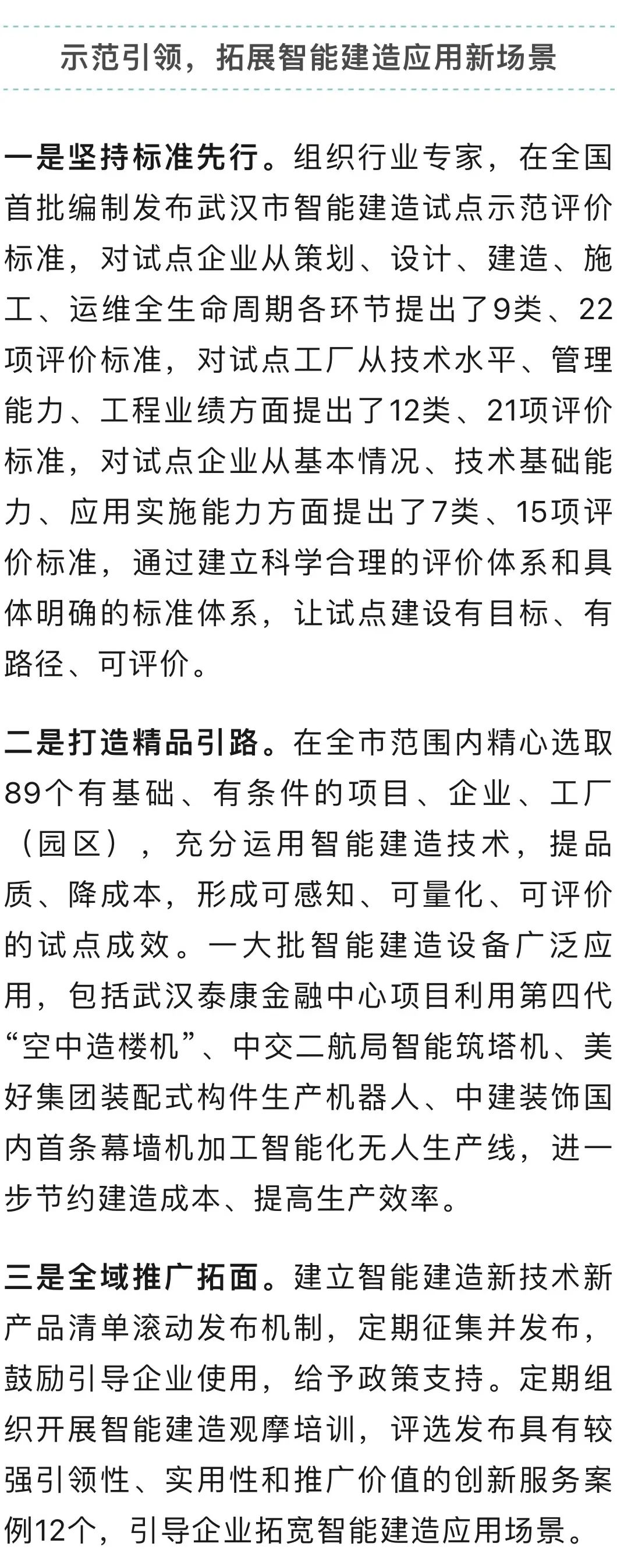 示范引领，拓展智能建造应用新场景

一是坚持标准先行。组织行业专家，在全国首批编制发布武汉市智能建造试点示范评价标准，对试点企业从策划、设计、建造、施工、运维全生命周期各环节提出了9类、22项评价标准，对试点工厂从技术水平、管理能力、工程业绩方面提出了12类、21项评价标准，对试点企业从基本情况、技术基础能力、应用实施能力方面提出了7类、15项评价标准，通过建立科学合理的评价体系和具体明确的标准体系，让试点建设有目标、有路径、可评价。

二是打造精品引路。在全市范围内精心选取89个有基础、有条件的项目、企业、工厂（园区），充分运用智能建造技术，提品质、降成本，形成可感知、可量化、可评价的试点成效。一大批智能建造设备广泛应用，包括武汉泰康金融中心项目利用第四代“空中造楼机”、中交二航局智能筑塔机、美好集团装配式构件生产机器人、中建装饰国内首条幕墙机加工智能化无人生产线，进一步节约建造成本、提高生产效率。

三是全域推广拓面。建立智能建造新技术新产品清单滚动发布机制，定期征集并发布，鼓励引导企业使用，给予政策支持。定期组织开展智能建造观摩培训，评选发布具有较强引领性、实用性和推广价值的创新服务案例12个，引导企业拓宽智能建造应用场景。